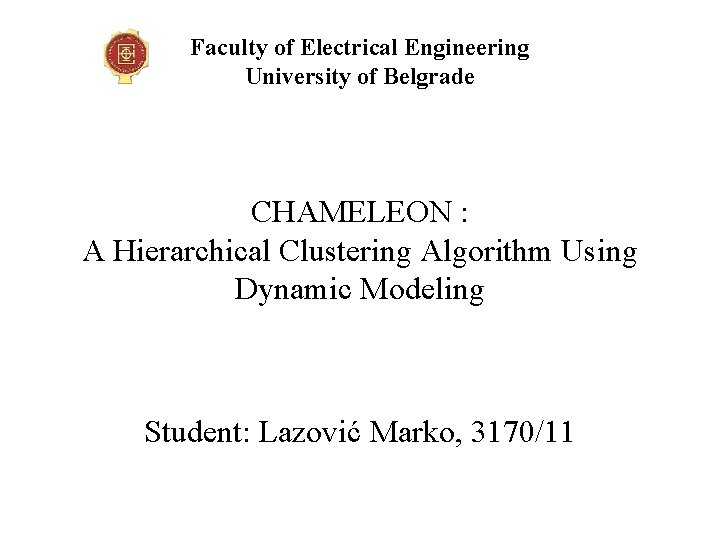 Faculty of Electrical Engineering
University of Belgrade

CHAMELEON :
A Hierarchical Clustering Algorithm Using Dynamic Modeling

Student: Lazović Marko, 3170/11